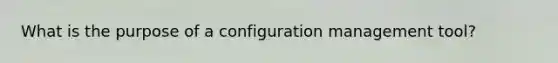 What is the purpose of a configuration management tool?